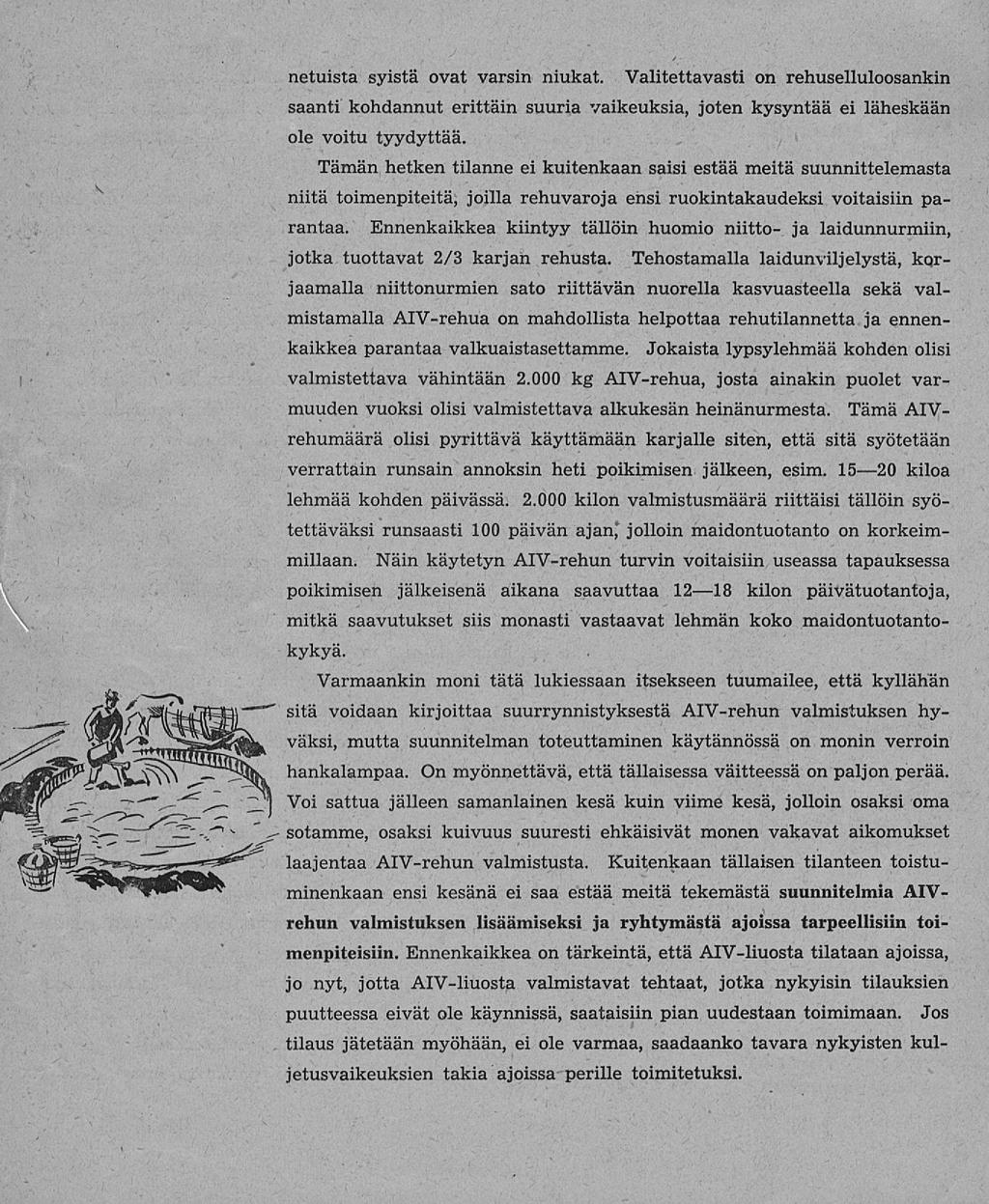 netuista syistä ovat varsin niukat. Valitettavasti on rehuselluloosankin saanti kohdannut erittäin suuria vaikeuksia, joten kysyntää ei läheskään ole voitu tyydyttää.

Tämän hetken tilanne ei kuitenkaan saisi estää meitä suunnittelemasta niitä toimenpiteitä, joilla rehuvaroja ensi ruokintakaudeksi voitaisiin parantaa. Ennenkaikkea kiintyy tällöin huomio niitto- ja laidunnurmiin, jotka tuottavat 2/3 karjan rehusta. Tehostamalla laidunviljelystä, korjaamalla niittonurmien sato riittävän nuorella kasvuasteella sekä valmistamalla AIV-rehua on mahdollista helpottaa rehutilannetta ja ennenkaikkea parantaa valkuaistasettamme. Jokaista lypsylehmää kohden olisi valmistettava vähintään 2.000 kg AIV-rehua, josta ainakin puolet varmuuden vuoksi olisi valmistettava alkukesän heinänurmesta. Tämä AIV-rehumäärä olisi pyrittävä käyttämään karjalle siten, että sitä syötetään verrattain runsain annoksin heti poikimisen jälkeen, esim. 15—20 kiloa lehmää kohden päivässä. 2.000 kilon valmistusmäärä riittäisi tällöin syötettäväksi runsaasti 100 päivän ajan, jolloin maidontuotanto on korkeimmillaan. Näin käytetyn AIV-rehun turvin voitaisiin useassa tapauksessa poikimisen jälkeisenä aikana saavuttaa 12—18 kilon päivätuotantoja, mitkä saavutukset siis monasti vastaavat lehmän koko maidontuotantokykyä.

Varmaankin moni tätä lukiessaan itsekseen tuumailee, että kyllähän sitä voidaan kirjoittaa suurrynnistyksestä AIV-rehun valmistuksen hyväksi, mutta suunnitelman toteuttaminen käytännössä on monin verroin hankalampaa. On myönnettävä, että tällaisessa väitteessä on paljon perää. Voi sattua jälleen samanlainen kesä kuin viime kesä, jolloin osaksi oma sotamme, osaksi kuivuus suuresti ehkäisivät monen vakavat aikomukset laajentaa AIV-rehun valmistusta. Kuitenkaan tällaisen tilanteen toistuminenkaan ensi kesänä ei saa estää meitä tekemästä suunnitelmia AIV-rehun valmistuksen lisäämiseksi ja ryhtymästä ajoissa tarpeellisiin toimenpiteisiin. Ennenkaikkea on tärkeintä, että AIV-liuosta tilataan ajoissa, jo nyt, jotta AIV-liuosta valmistavat tehtaat, jotka nykyisin tilauksien puutteessa eivät ole käynnissä, saataisiin pian uudestaan toimimaan. Jos tilaus jätetään myöhään, ei ole varmaa, saadaanko tavara nykyisten kuljetusvaikeuksien takia ajoissa perille toimitetuksi.